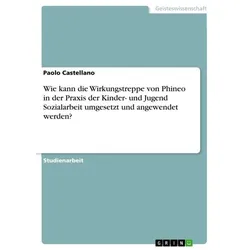 Geisteswissenschaft

Paolo Castellano

Wie kann die Wirkungstreppe von Phineo in der Praxis der Kinder- und Jugend Sozialarbeit umgesetzt und angewendet werden?

Studienarbeit

GRIN